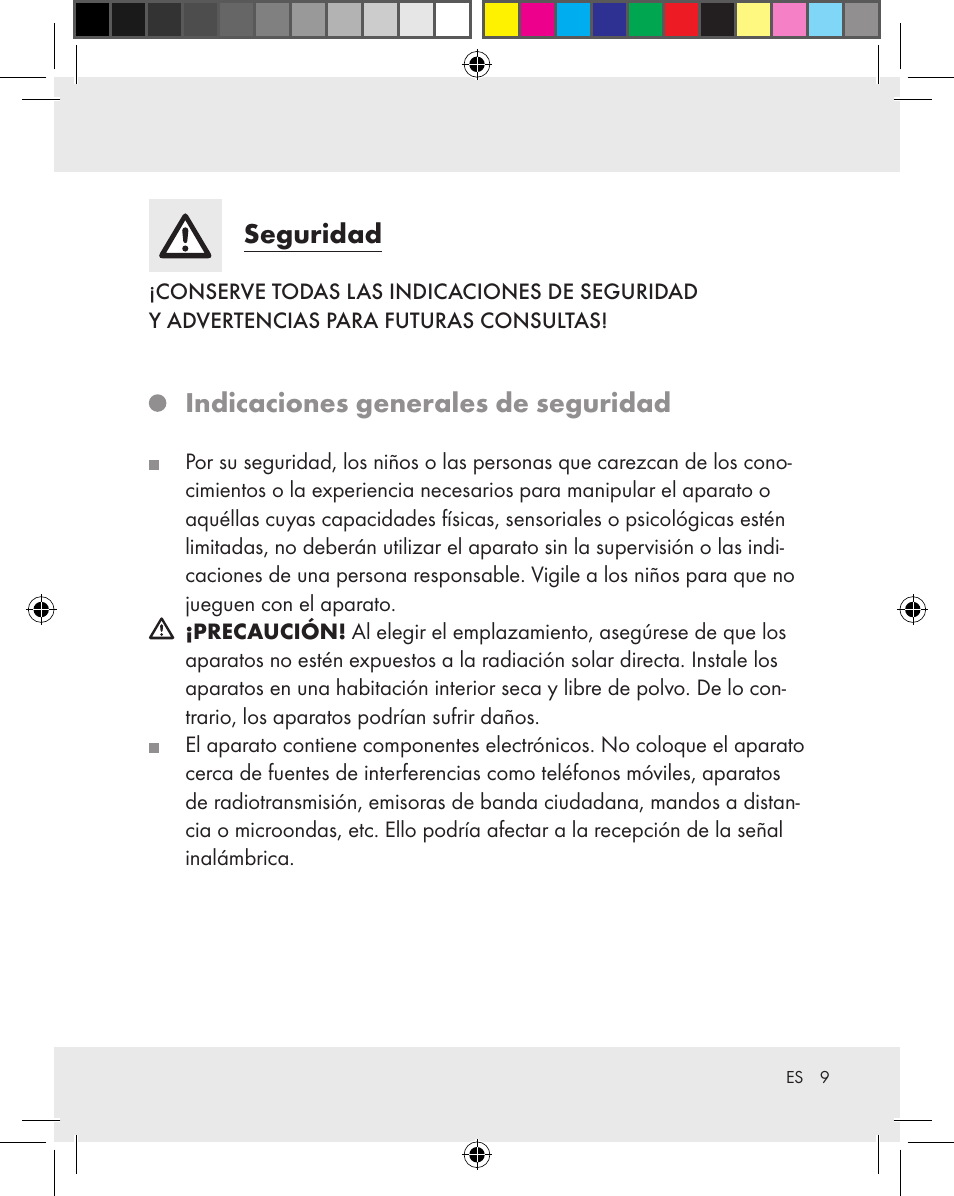 Seguridad

¡CONSERVE TODAS LAS INDICACIONES DE SEGURIDAD Y ADVERTENCIAS PARA FUTURAS CONSULTAS!

Indicaciones generales de seguridad

Por su seguridad, los niños o las personas que carezcan de los conocimientos o la experiencia necesarios para manipular el aparato o aquéllas cuyas capacidades físicas, sensoriales o psicológicas estén limitadas, no deberán utilizar el aparato sin la supervisión o las indicaciones de una persona responsable. Vigile a los niños para que no jueguen con el aparato.

¡PRECAUCIÓN! Al elegir el emplazamiento, asegúrese de que los aparatos no estén expuestos a la radiación solar directa. Instale los aparatos en una habitación interior seca y libre de polvo. De lo contrario, los aparatos podrían sufrir daños.

El aparato contiene componentes electrónicos. No coloque el aparato cerca de fuentes de interferencias como teléfonos móviles, aparatos de radiotransmisión, emisoras de banda ciudadana, mandos a distancia o microondas, etc. Ello podría afectar a la recepción de la señal inalámbrica.

ES 9